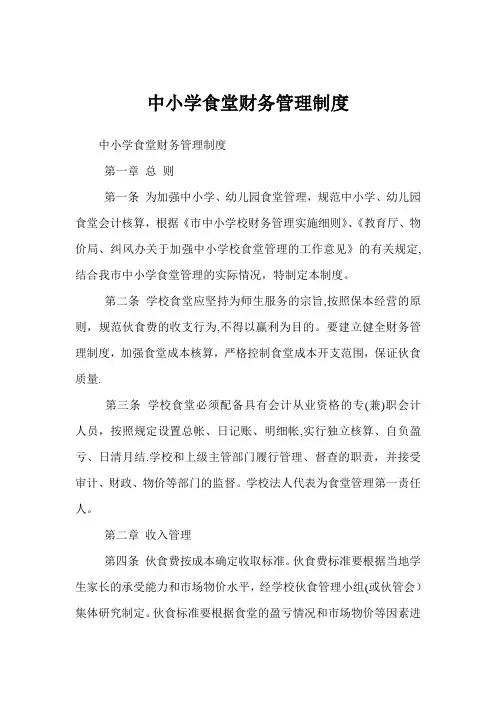 中小学食堂财务管理制度

中小学食堂财务管理制度

第一章 总 则

第一条 为加强中小学、幼儿园食堂管理，规范中小学、幼儿园食堂会计核算，根据《市中小学校财务管理实施细则》、《教育厅、物价局、纠风办关于加强中小学校食堂管理的工作意见》的有关规定，结合我市中小学食堂管理的实际情况，特制定本制度。

第二条 学校食堂应坚持为师生服务的宗旨,按照保本经营的原则，规范伙食费的收支行为,不得以赢利为目的。要建立健全财务管理制度，加强食堂成本核算，严格控制食堂成本开支范围，保证伙食质量.

第三条 学校食堂必须配备具有会计从业资格的专(兼)职会计人员，按照规定设置总帐、日记账、明细帐,实行独立核算、自负盈亏、日清月结.学校和上级主管部门履行管理、督查的职责，并接受审计、财政、物价等部门的监督。学校法人代表为食堂管理第一责任人。

第二章 收入管理

第四条 伙食费按成本确定收取标准。伙食费标准要根据当地学生家长的承受能力和市场物价水平，经学校伙食管理小组(或伙管会）集体研究制定。伙食标准要根据食堂的盈亏情况和市场物价等因素进